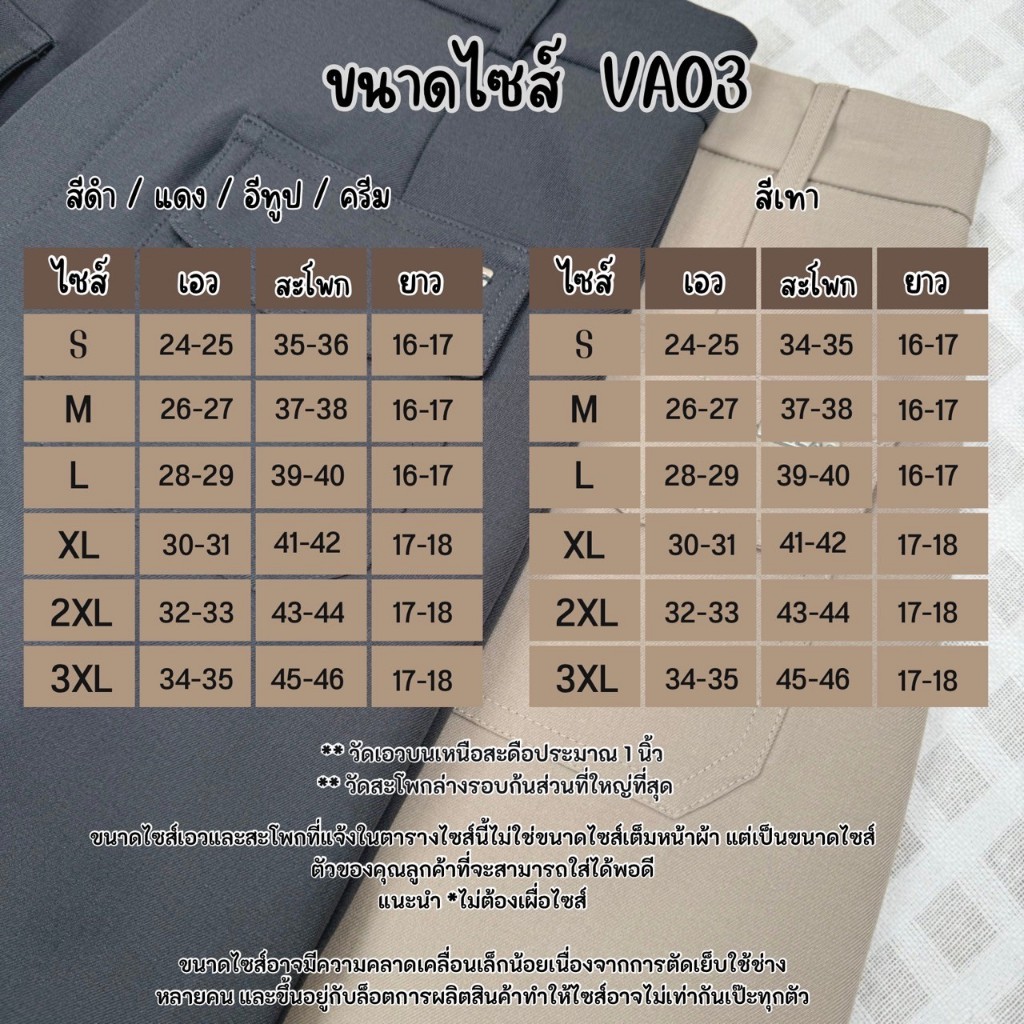 ขนาดไซส์ VA03

สีดำ / แดง / อีทูป / ครีม

| ไซส์ | เอว | สะโพก | ยาว |
|---|---|---|---|
| S | 24-25 | 35-36 | 16-17 |
| M | 26-27 | 37-38 | 16-17 |
| L | 28-29 | 39-40 | 16-17 |
| XL | 30-31 | 41-42 | 17-18 |
| 2XL | 32-33 | 43-44 | 17-18 |
| 3XL | 34-35 | 45-46 | 17-18 |

สีเทา

| ไซส์ | เอว | สะโพก | ยาว |
|---|---|---|---|
| S | 24-25 | 34-35 | 16-17 |
| M | 26-27 | 37-38 | 16-17 |
| L | 28-29 | 39-40 | 16-17 |
| XL | 30-31 | 41-42 | 17-18 |
| 2XL | 32-33 | 43-44 | 17-18 |
| 3XL | 34-35 | 45-46 | 17-18 |

** วัดเอวบนเหนือสะดือประมาณ 1 นิ้ว
** วัดสะโพกล่างรอบก้นส่วนที่ใหญ่ที่สุด

ขนาดไซส์เอวและสะโพกที่แจ้งในตารางไซส์นี้ไม่ใช่ขนาดไซส์เต็มหน้าผ้า แต่เป็นขนาดไซส์ตัวของคุณลูกค้าที่จะสามารถใส่ได้พอดี
แนะนำ *ไม่ต้องเผื่อไซส์

ขนาดไซส์อาจมีความคลาดเคลื่อนเล็กน้อยเนื่องจากการตัดเย็บใช้ช่างหลายคน และขึ้นอยู่กับล็อตการผลิตสินค้าทำให้ไซส์อาจไม่เท่ากันเป๊ะทุกตัว